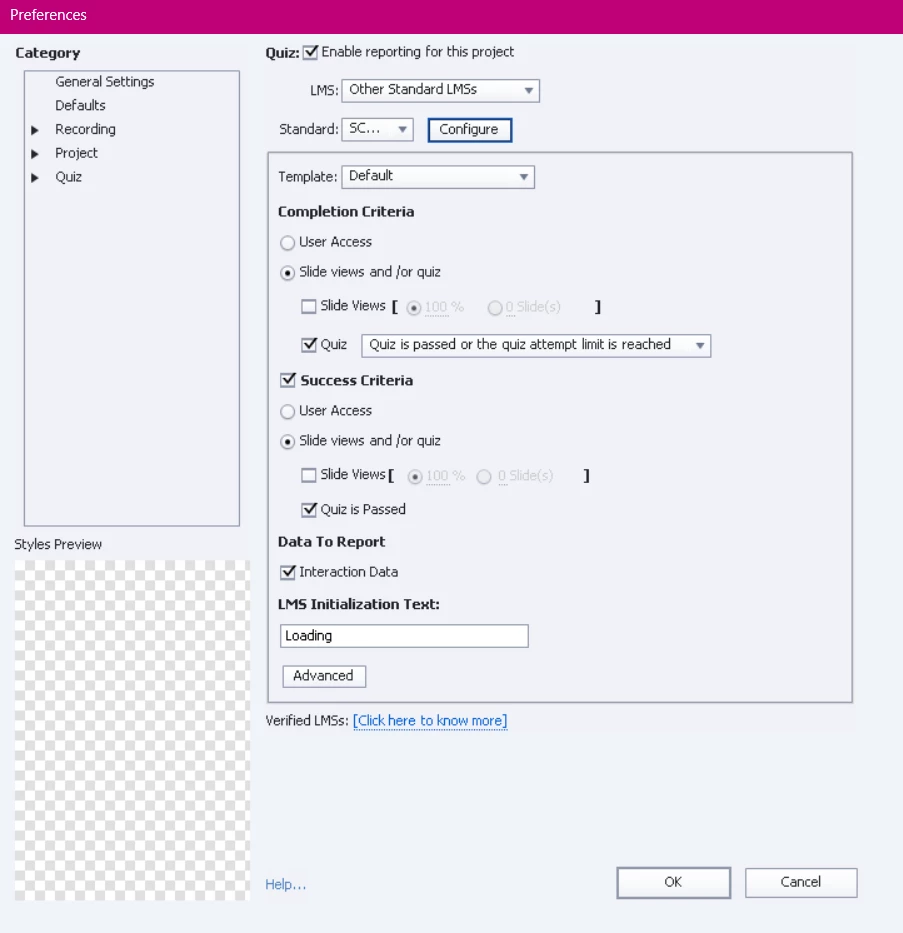 Preferences

Category

General Settings
Defaults
Recording
Project
Quiz

Styles Preview

Quiz: Enable reporting for this project

LMS: Other Standard LMSs

Standard: SC... Configure

Template: Default

Completion Criteria

User Access

Slide views and /or quiz

Slide Views [ 100 % 0 Slide(s) ]

Quiz Quiz is passed or the quiz attempt limit is reached

Success Criteria

User Access

Slide views and /or quiz

Slide Views [ 100 % 0 Slide(s) ]

Quiz is Passed

Data To Report

Interaction Data

LMS Initialization Text:

Loading

Advanced

Verified LMSs: [Click here to know more]

Help...

OK

Cancel